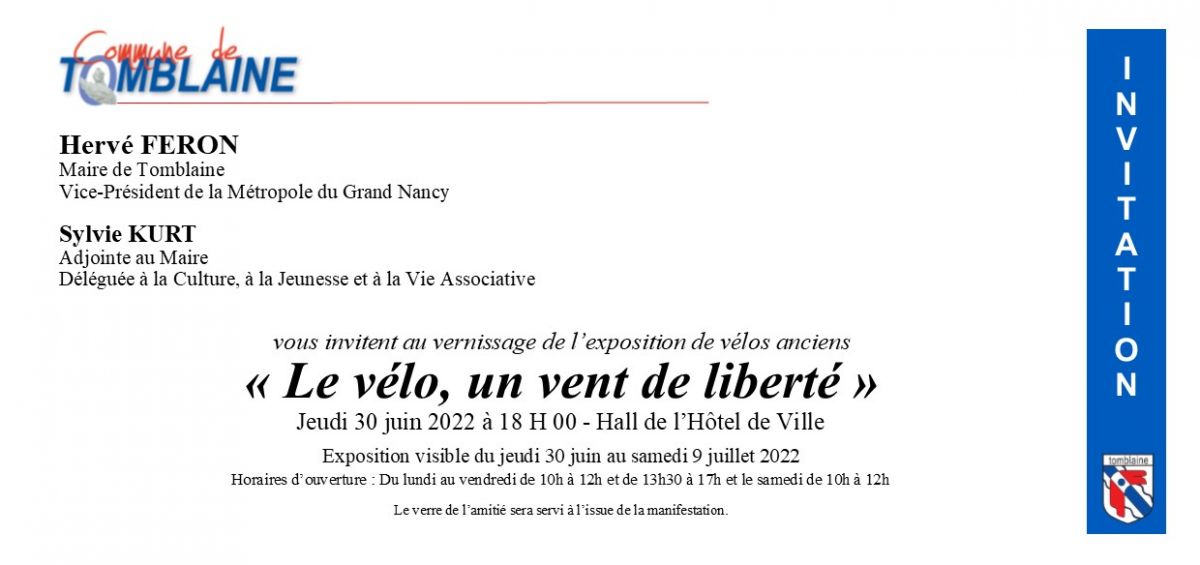 Commune de
TOMBLAINE

Hervé FERON
Maire de Tomblaine
Vice-Président de la Métropole du Grand Nancy

Sylvie KURT
Adjointe au Maire
Déléguée à la Culture, à la Jeunesse et à la Vie Associative

vous invitent au vernissage de l'exposition de vélos anciens
« Le vélo, un vent de liberté »
Jeudi 30 juin 2022 à 18 H 00 - Hall de l'Hôtel de Ville

Exposition visible du jeudi 30 juin au samedi 9 juillet 2022
Horaires d'ouverture : Du lundi au vendredi de 10h à 12h et de 13h30 à 17h et le samedi de 10h à 12h

Le verre de l'amitié sera servi à l'issue de la manifestation.

INVITATION

tomblaine